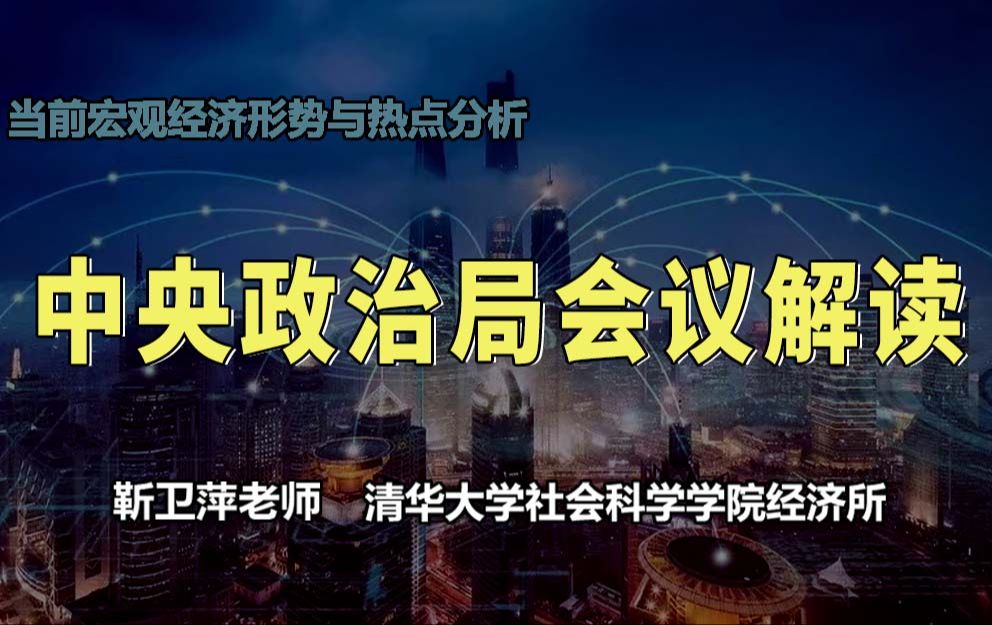 当前宏观经济形势与热点分析

中央政治局会议解读

靳卫萍老师 清华大学社会科学学院经济所